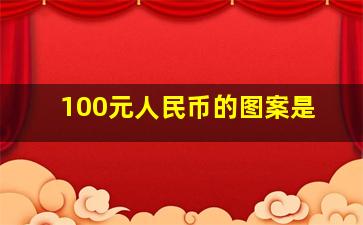 100元人民币的图案是